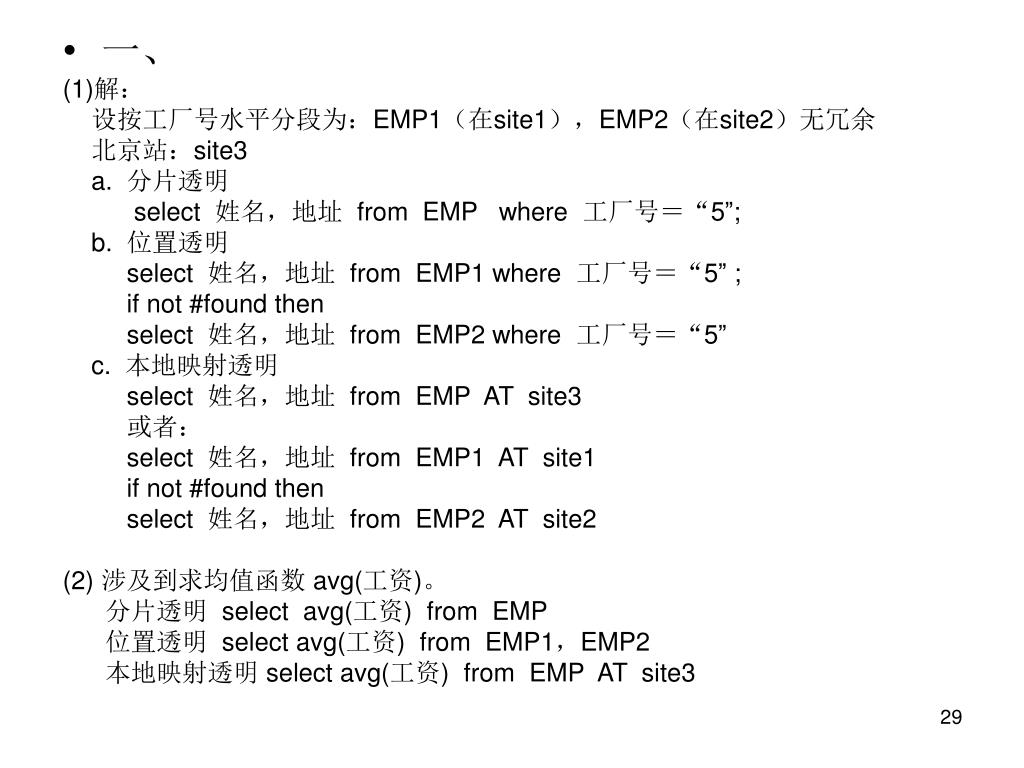 • 一、
(1)解：
设按工厂号水平分段为：EMP1（在site1），EMP2（在site2）无冗余
北京站：site3
a. 分片透明
select 姓名，地址 from EMP where 工厂号＝“5”;
b. 位置透明
select 姓名，地址 from EMP1 where 工厂号＝“5” ;
if not #found then
select 姓名，地址 from EMP2 where 工厂号＝“5”
c. 本地映射透明
select 姓名，地址 from EMP AT site3
或者：
select 姓名，地址 from EMP1 AT site1
if not #found then
select 姓名，地址 from EMP2 AT site2

(2) 涉及到求均值函数 avg(工资)。
分片透明 select avg(工资) from EMP
位置透明 select avg(工资) from EMP1，EMP2
本地映射透明 select avg(工资) from EMP AT site3

29